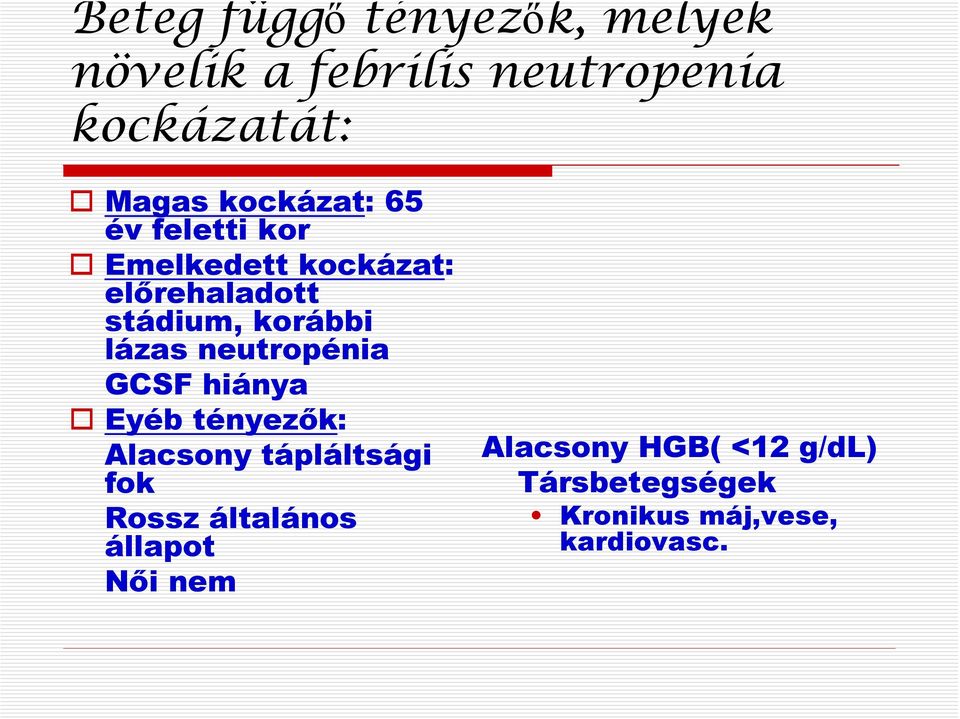 Beteg függő tényezők, melyek növelik a febrilis neutropenia kockázatát:

Magas kockázat: 65 év feletti kor

Emelkedett kockázat: előrehaladott stádium, korábbi lázas neutropénia

GCSF hiánya

Eyéb tényezők:

Alacsony tápláltsági fok

Rossz általános állapot

Női nem

Alacsony HGB( <12 g/dL)

Társbetegségek

• Kronikus máj,vese, kardiovasc.